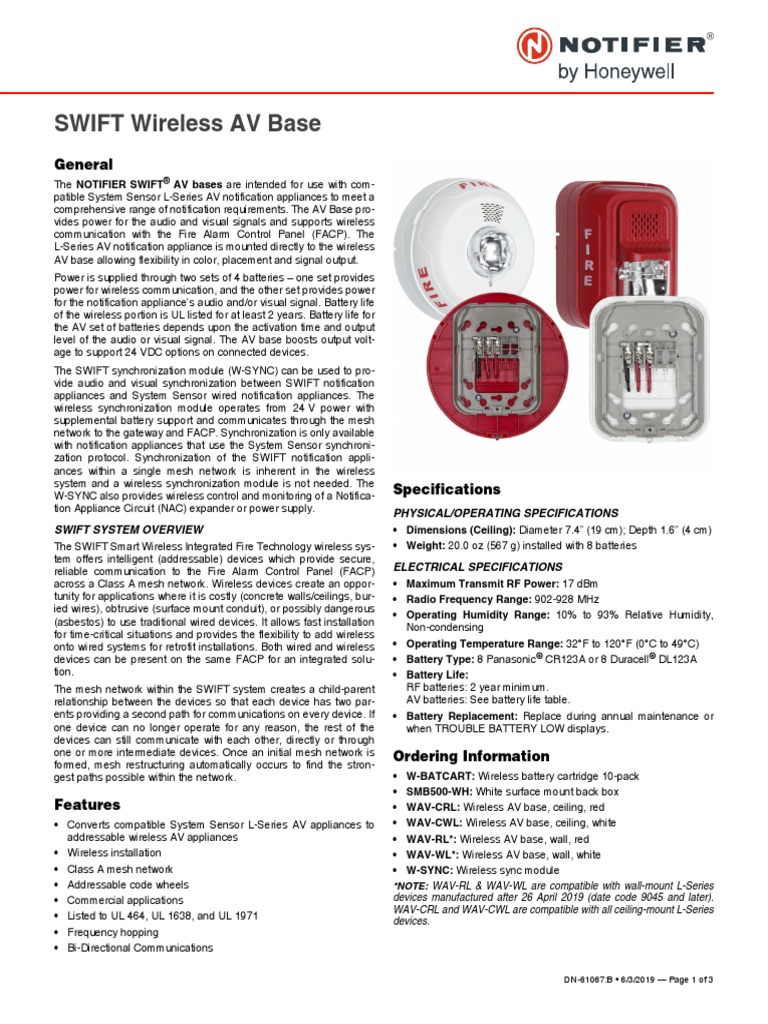 NOTIFIER®
by Honeywell

SWIFT Wireless AV Base

General

The NOTIFIER SWIFT® AV bases are intended for use with compatible System Sensor L-Series AV notification appliances to meet a comprehensive range of notification requirements. The AV Base provides power for the audio and visual signals and supports wireless communication with the Fire Alarm Control Panel (FACP). The L-Series AV notification appliance is mounted directly to the wireless AV base allowing flexibility in color, placement and signal output.

Power is supplied through two sets of 4 batteries – one set provides power for wireless communication, and the other set provides power for the notification appliance's audio and/or visual signal. Battery life of the wireless portion is UL listed for at least 2 years. Battery life for the AV set of batteries depends upon the activation time and output level of the audio or visual signal. The AV base boosts output voltage to support 24 VDC options on connected devices.

The SWIFT synchronization module (W-SYNC) can be used to provide audio and visual synchronization between SWIFT notification appliances and System Sensor wired notification appliances. The wireless synchronization module operates from 24 V power with supplemental battery support and communicates through the mesh network to the gateway and FACP. Synchronization is only available with notification appliances that use the System Sensor synchronization protocol. Synchronization of the SWIFT notification appliances within a single mesh network is inherent in the wireless system and a wireless synchronization module is not needed. The W-SYNC also provides wireless control and monitoring of a Notification Appliance Circuit (NAC) expander or power supply.

SWIFT SYSTEM OVERVIEW

The SWIFT Smart Wireless Integrated Fire Technology wireless system offers intelligent (addressable) devices which provide secure, reliable communication to the Fire Alarm Control Panel (FACP) across a Class A mesh network. Wireless devices create an opportunity for applications where it is costly (concrete walls/ceilings, buried wires), obtrusive (surface mount conduit), or possibly dangerous (asbestos) to use traditional wired devices. It allows fast installation for time-critical situations and provides the flexibility to add wireless onto wired systems for retrofit installations. Both wired and wireless devices can be present on the same FACP for an integrated solution.

The mesh network within the SWIFT system creates a child-parent relationship between the devices so that each device has two parents providing a second path for communications on every device. If one device can no longer operate for any reason, the rest of the devices can still communicate with each other, directly or through one or more intermediate devices. Once an initial mesh network is formed, mesh restructuring automatically occurs to find the strongest paths possible within the network.

Features

• Converts compatible System Sensor L-Series AV appliances to addressable wireless AV appliances
• Wireless installation
• Class A mesh network
• Addressable code wheels
• Commercial applications
• Listed to UL 464, UL 1638, and UL 1971
• Frequency hopping
• Bi-Directional Communications

FIRE
FIRE
FIRE

Specifications

PHYSICAL/OPERATING SPECIFICATIONS

• Dimensions (Ceiling): Diameter 7.4" (19 cm); Depth 1.6" (4 cm)
• Weight: 20.0 oz (567 g) installed with 8 batteries

ELECTRICAL SPECIFICATIONS

• Maximum Transmit RF Power: 17 dBm
• Radio Frequency Range: 902-928 MHz
• Operating Humidity Range: 10% to 93% Relative Humidity, Non-condensing
• Operating Temperature Range: 32°F to 120°F (0°C to 49°C)
• Battery Type: 8 Panasonic® CR123A or 8 Duracell® DL123A
• Battery Life:
RF batteries: 2 year minimum.
AV batteries: See battery life table.
• Battery Replacement: Replace during annual maintenance or when TROUBLE BATTERY LOW displays.

Ordering Information

• W-BATCART: Wireless battery cartridge 10-pack
• SMB500-WH: White surface mount back box
• WAV-CRL: Wireless AV base, ceiling, red
• WAV-CWL: Wireless AV base, ceiling, white
• WAV-RL*: Wireless AV base, wall, red
• WAV-WL*: Wireless AV base, wall, white
• W-SYNC: Wireless sync module

*NOTE: WAV-RL & WAV-WL are compatible with wall-mount L-Series devices manufactured after 26 April 2019 (date code 9045 and later). WAV-CRL and WAV-CWL are compatible with all ceiling-mount L-Series devices.

DN-61067:B • 6/3/2019 — Page 1 of 3